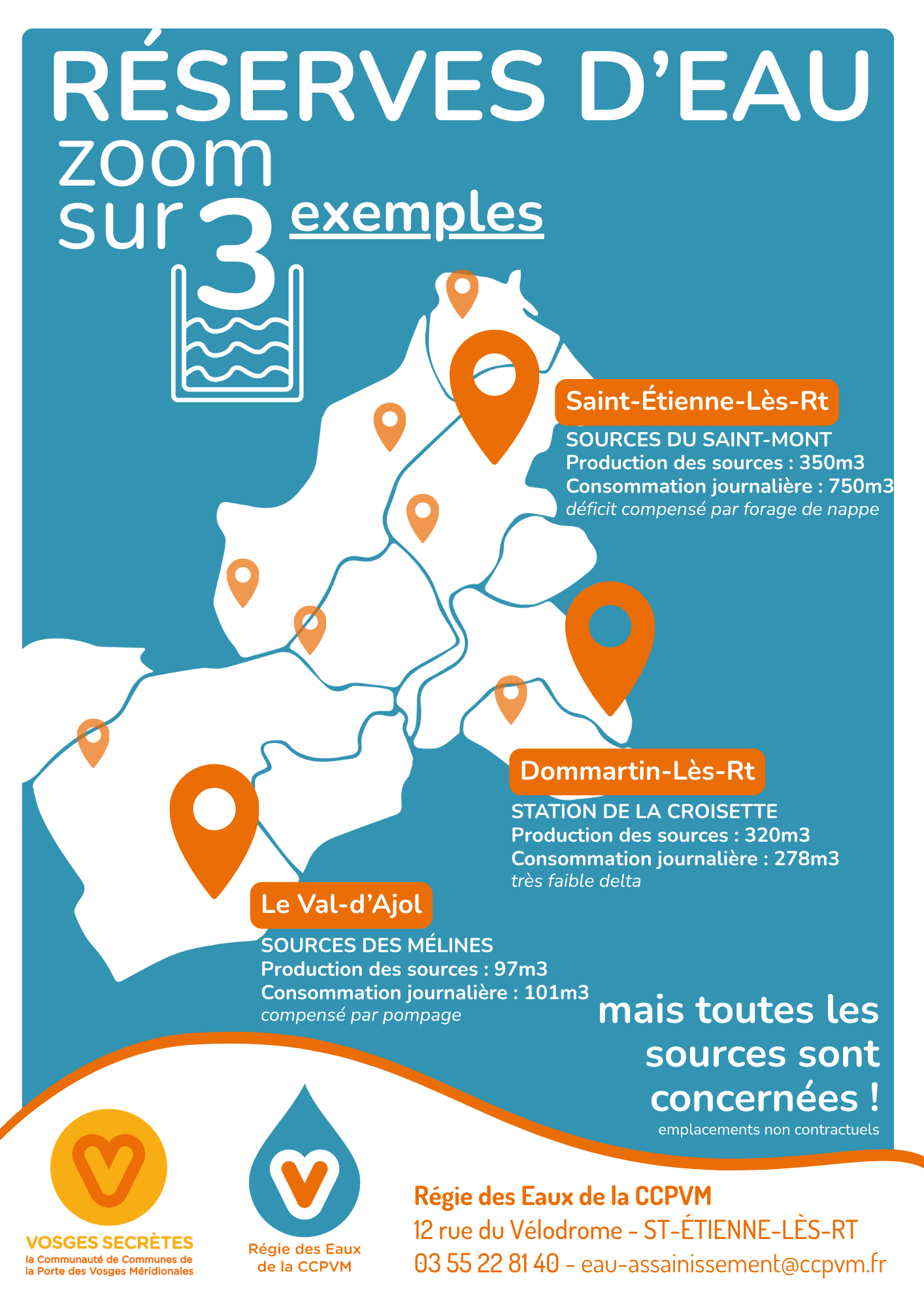 RÉSERVES D'EAU
zoom
sur 3 exemples

Saint-Étienne-Lès-Rt

SOURCES DU SAINT-MONT
Production des sources : 350m3
Consommation journalière : 750m3
déficit compensé par forage de nappe

Dommartin-Lès-Rt

STATION DE LA CROISETTE
Production des sources : 320m3
Consommation journalière : 278m3
très faible delta

Le Val-d'Ajol

SOURCES DES MÉLINES
Production des sources : 97m3
Consommation journalière : 101m3
compensé par pompage

mais toutes les sources sont concernées !
emplacements non contractuels

VOSGES SECRÈTES
la Communauté de Communes de la Porte des Vosges Méridionales

Régie des Eaux de la CCPVM

Régie des Eaux de la CCPVM
12 rue du Vélodrome - ST-ÉTIENNE-LÈS-RT
03 55 22 81 40 - eau-assainissement@ccpvm.fr